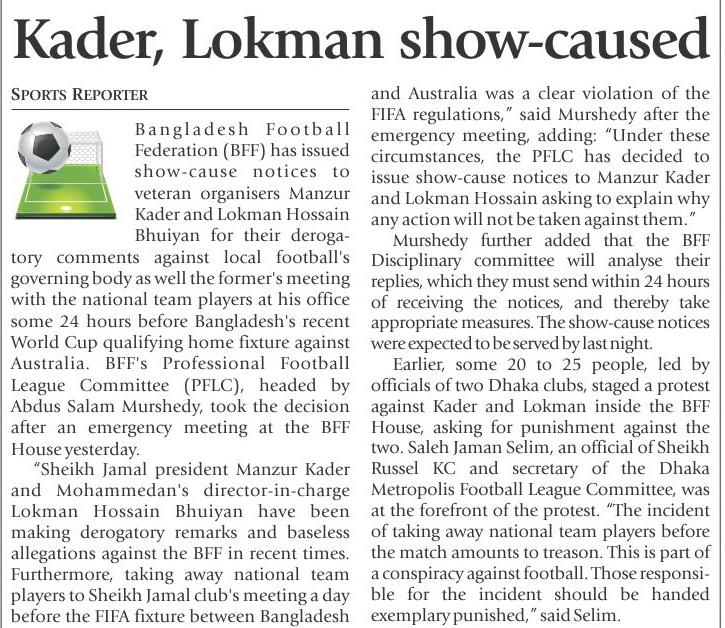 Kader, Lokman show-caused

SPORTS REPORTER

Bangladesh Football Federation (BFF) has issued show-cause notices to veteran organisers Manzur Kader and Lokman Hossain Bhuiyan for their derogatory comments against local football's governing body as well the former's meeting with the national team players at his office some 24 hours before Bangladesh's recent World Cup qualifying home fixture against Australia. BFF's Professional Football League Committee (PFLC), headed by Abdus Salam Murshedy, took the decision after an emergency meeting at the BFF House yesterday.

"Sheikh Jamal president Manzur Kader and Mohammedan's director-in-charge Lokman Hossain Bhuiyan have been making derogatory remarks and baseless allegations against the BFF in recent times. Furthermore, taking away national team players to Sheikh Jamal club's meeting a day before the FIFA fixture between Bangladesh and Australia was a clear violation of the FIFA regulations," said Murshedy after the emergency meeting, adding: "Under these circumstances, the PFLC has decided to issue show-cause notices to Manzur Kader and Lokman Hossain asking to explain why any action will not be taken against them."

Murshedy further added that the BFF Disciplinary committee will analyse their replies, which they must send within 24 hours of receiving the notices, and thereby take appropriate measures. The show-cause notices were expected to be served by last night.

Earlier, some 20 to 25 people, led by officials of two Dhaka clubs, staged a protest against Kader and Lokman inside the BFF House, asking for punishment against the two. Saleh Jaman Selim, an official of Sheikh Russel KC and secretary of the Dhaka Metropolis Football League Committee, was at the forefront of the protest. "The incident of taking away national team players before the match amounts to treason. This is part of a conspiracy against football. Those responsible for the incident should be handed exemplary punished," said Selim.